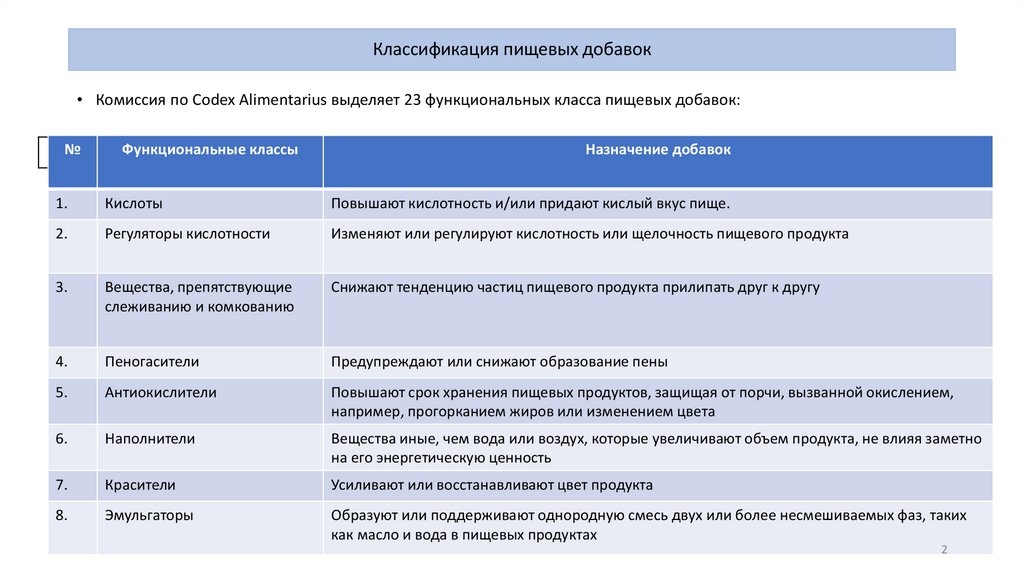 Классификация пищевых добавок

• Комиссия по Codex Alimentarius выделяет 23 функциональных класса пищевых добавок:

| № | Функциональные классы | Назначение добавок |
|---|---|---|
| 1. | Кислоты | Повышают кислотность и/или придают кислый вкус пище. |
| 2. | Регуляторы кислотности | Изменяют или регулируют кислотность или щелочность пищевого продукта |
| 3. | Вещества, препятствующие слеживанию и комкованию | Снижают тенденцию частиц пищевого продукта прилипать друг к другу |
| 4. | Пеногасители | Предупреждают или снижают образование пены |
| 5. | Антиокислители | Повышают срок хранения пищевых продуктов, защищая от порчи, вызванной окислением, например, прогорканием жиров или изменением цвета |
| 6. | Наполнители | Вещества иные, чем вода или воздух, которые увеличивают объем продукта, не влияя заметно на его энергетическую ценность |
| 7. | Красители | Усиливают или восстанавливают цвет продукта |
| 8. | Эмульгаторы | Образуют или поддерживают однородную смесь двух или более несмешиваемых фаз, таких как масло и вода в пищевых продуктах |

2